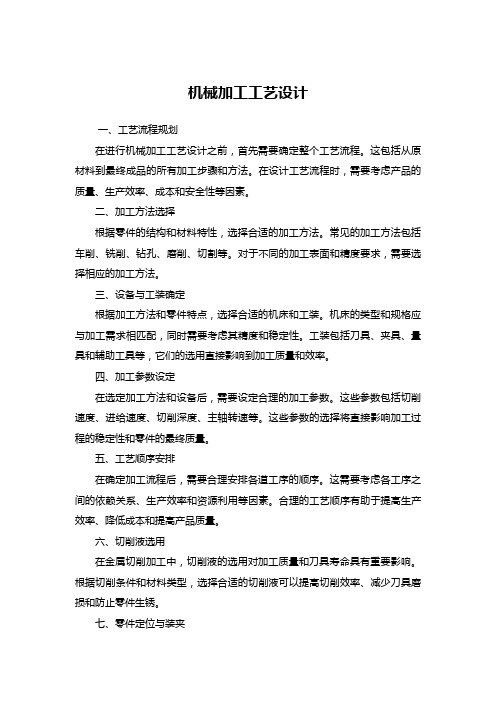 机械加工工艺设计

一、工艺流程规划

在进行机械加工工艺设计之前，首先需要确定整个工艺流程。这包括从原材料到最终成品的所有加工步骤和方法。在设计工艺流程时，需要考虑产品的质量、生产效率、成本和安全性等因素。

二、加工方法选择

根据零件的结构和材料特性，选择合适的加工方法。常见的加工方法包括车削、铣削、钻孔、磨削、切割等。对于不同的加工表面和精度要求，需要选择相应的加工方法。

三、设备与工装确定

根据加工方法和零件特点，选择合适的机床和工装。机床的类型和规格应与加工需求相匹配，同时需要考虑其精度和稳定性。工装包括刀具、夹具、量具和辅助工具等，它们的选用直接影响到加工质量和效率。

四、加工参数设定

在选定加工方法和设备后，需要设定合理的加工参数。这些参数包括切削速度、进给速度、切削深度、主轴转速等。这些参数的选择将直接影响加工过程的稳定性和零件的最终质量。

五、工艺顺序安排

在确定加工流程后，需要合理安排各道工序的顺序。这需要考虑各工序之间的依赖关系、生产效率和资源利用等因素。合理的工艺顺序有助于提高生产效率、降低成本和提高产品质量。

六、切削液选用

在金属切削加工中，切削液的选用对加工质量和刀具寿命具有重要影响。根据切削条件和材料类型，选择合适的切削液可以提高切削效率、减少刀具磨损和防止零件生锈。

七、零件定位与装夹